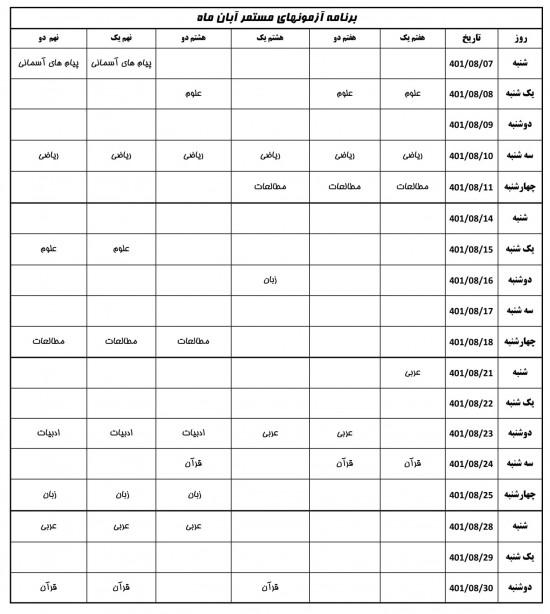 برنامه آزمونهای مستمر آبان ماه

| روز | تاریخ | هفتم یک | هفتم دو | هشتم یک | هشتم دو | نهم یک | نهم دو |
|---|---|---|---|---|---|---|---|
| شنبه | 401/08/07 | | | | | پیام های آسمانی | پیام های آسمانی |
| یک شنبه | 401/08/08 | علوم | علوم | | علوم | | |
| دوشنبه | 401/08/09 | | | | | | |
| سه شنبه | 401/08/10 | ریاضی | ریاضی | ریاضی | ریاضی | ریاضی | ریاضی |
| چهارشنبه | 401/08/11 | مطالعات | مطالعات | مطالعات | | | |
| شنبه | 401/08/14 | | | | | | |
| یک شنبه | 401/08/15 | | | | | علوم | علوم |
| دوشنبه | 401/08/16 | | | زبان | | | |
| سه شنبه | 401/08/17 | | | | | | |
| چهارشنبه | 401/08/18 | | | | مطالعات | مطالعات | مطالعات |
| شنبه | 401/08/21 | عربی | | | | | |
| یک شنبه | 401/08/22 | | | | | | |
| دوشنبه | 401/08/23 | | عربی | عربی | ادبیات | ادبیات | ادبیات |
| سه شنبه | 401/08/24 | قرآن | قرآن | | قرآن | | |
| چهارشنبه | 401/08/25 | | | | زبان | زبان | زبان |
| شنبه | 401/08/28 | | | | عربی | عربی | عربی |
| یک شنبه | 401/08/29 | | | | | | |
| دوشنبه | 401/08/30 | | | قرآن | | قرآن | قرآن |